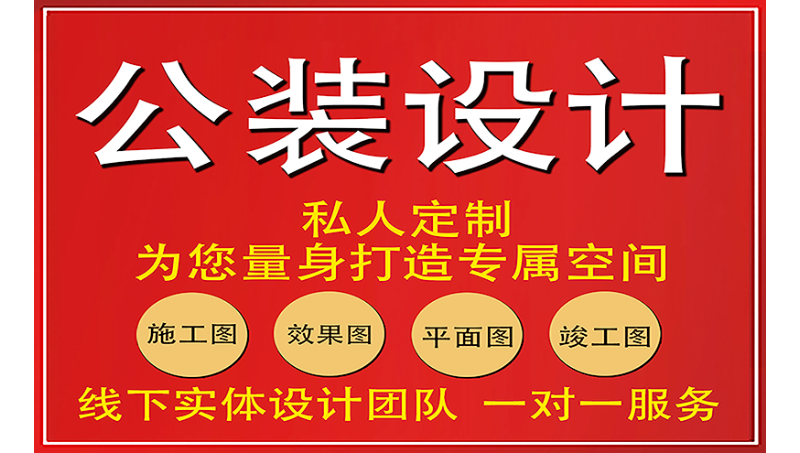 公装设计

私人定制
为您量身打造专属空间

施工图 效果图 平面图 竣工图

线下实体设计团队 一对一服务